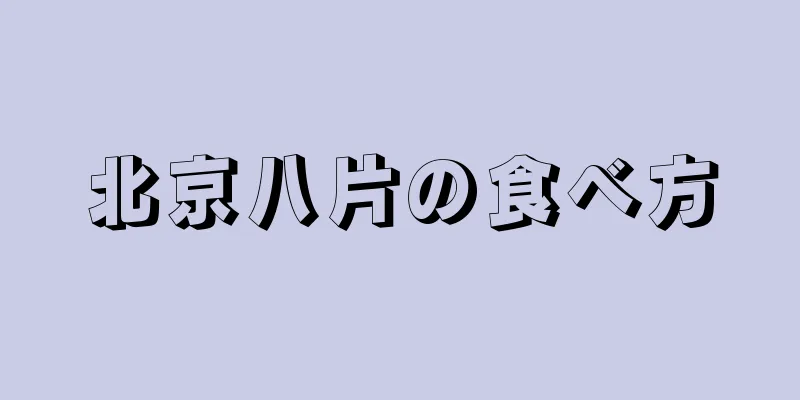 北京八片の食べ方